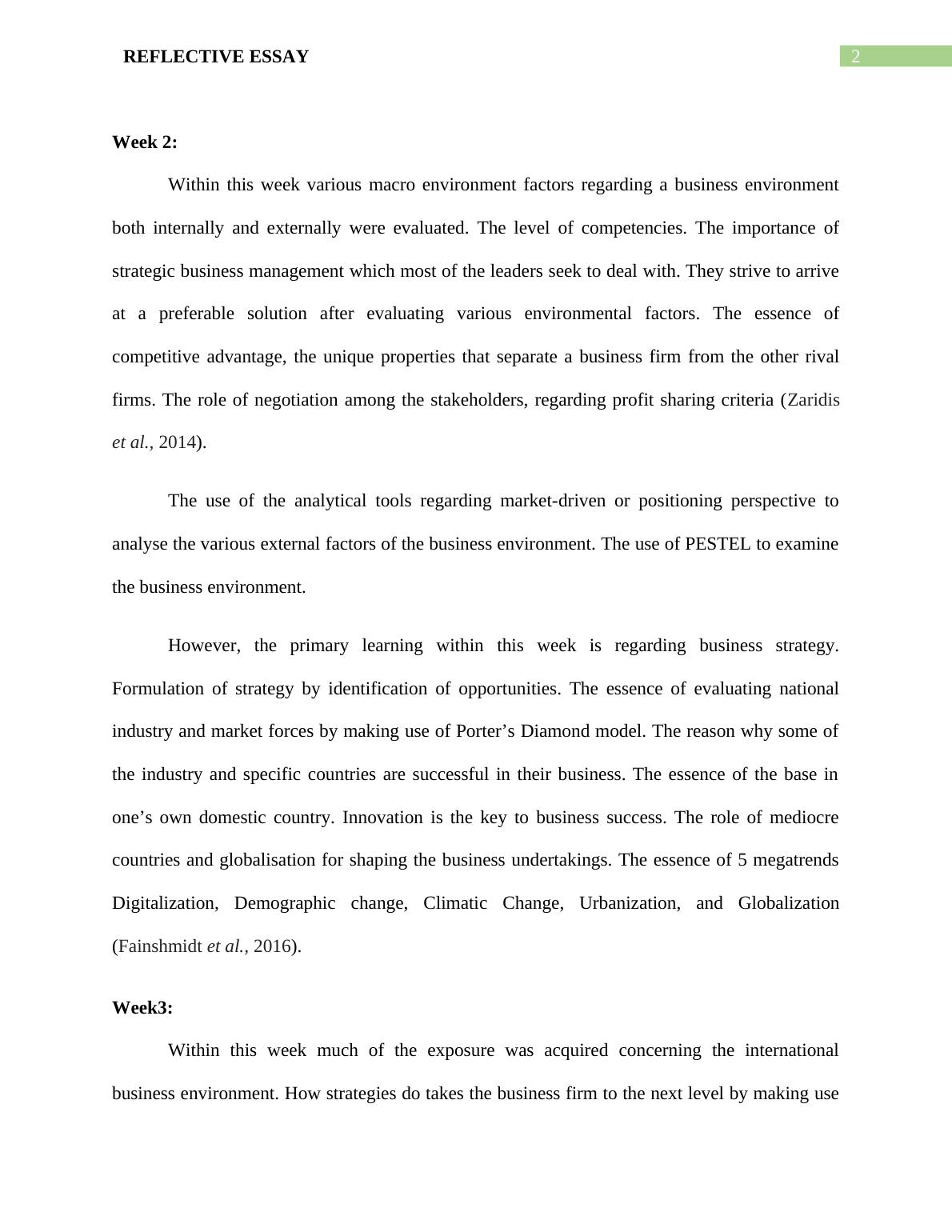 REFLECTIVE ESSAY

2

Week 2:

Within this week various macro environment factors regarding a business environment both internally and externally were evaluated. The level of competencies. The importance of strategic business management which most of the leaders seek to deal with. They strive to arrive at a preferable solution after evaluating various environmental factors. The essence of competitive advantage, the unique properties that separate a business firm from the other rival firms. The role of negotiation among the stakeholders, regarding profit sharing criteria (Zaridis et al., 2014).

The use of the analytical tools regarding market-driven or positioning perspective to analyse the various external factors of the business environment. The use of PESTEL to examine the business environment.

However, the primary learning within this week is regarding business strategy. Formulation of strategy by identification of opportunities. The essence of evaluating national industry and market forces by making use of Porter’s Diamond model. The reason why some of the industry and specific countries are successful in their business. The essence of the base in one’s own domestic country. Innovation is the key to business success. The role of mediocre countries and globalisation for shaping the business undertakings. The essence of 5 megatrends Digitalization, Demographic change, Climatic Change, Urbanization, and Globalization (Fainshmidt et al., 2016).

Week3:

Within this week much of the exposure was acquired concerning the international business environment. How strategies do takes the business firm to the next level by making use